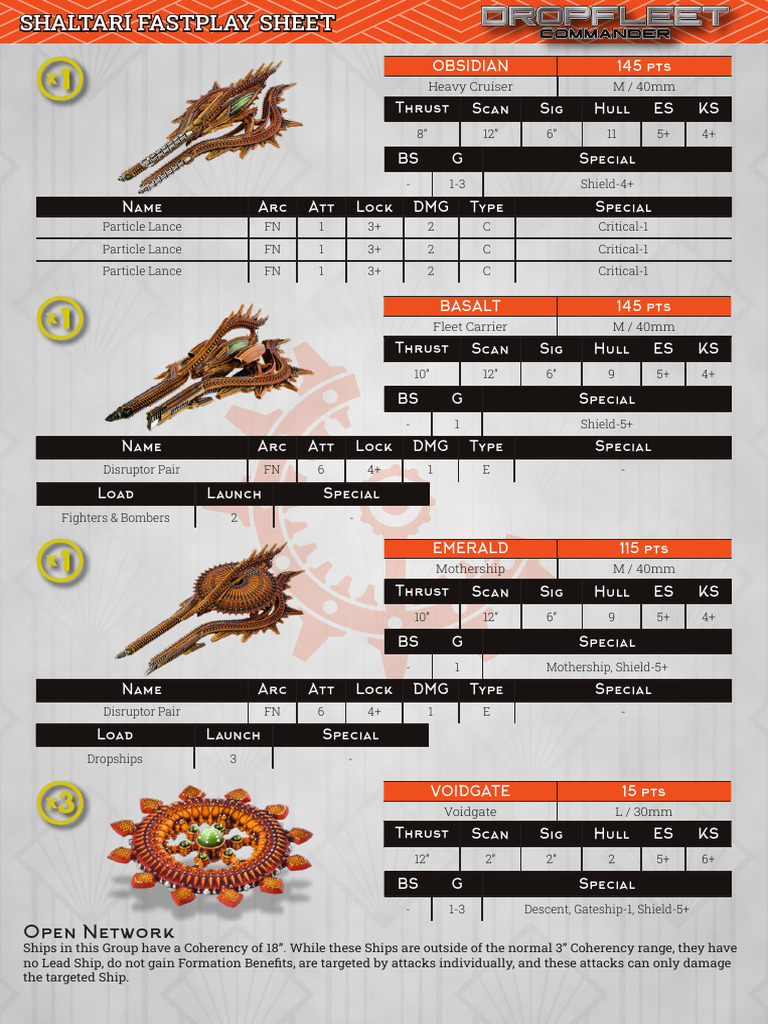 SHALTARI FASTPLAY SHEET

DROPFLEET COMMANDER

x1

| OBSIDIAN | 145 PTS |
|---|---|
| Heavy Cruiser | M / 40mm |

| Thrust | Scan | Sig | Hull | ES | KS |
|---|---|---|---|---|---|
| 8" | 12" | 6" | 11 | 5+ | 4+ |

| BS | G | Special |
|---|---|---|
| - | 1-3 | Shield-4+ |

| Name | Arc | Att | Lock | DMG | Type | Special |
|---|---|---|---|---|---|---|
| Particle Lance | FN | 1 | 3+ | 2 | C | Critical-1 |
| Particle Lance | FN | 1 | 3+ | 2 | C | Critical-1 |
| Particle Lance | FN | 1 | 3+ | 2 | C | Critical-1 |

x1

| BASALT | 145 PTS |
|---|---|
| Fleet Carrier | M / 40mm |

| Thrust | Scan | Sig | Hull | ES | KS |
|---|---|---|---|---|---|
| 10" | 12" | 6" | 9 | 5+ | 4+ |

| BS | G | Special |
|---|---|---|
| - | 1 | Shield-5+ |

| Name | Arc | Att | Lock | DMG | Type | Special |
|---|---|---|---|---|---|---|
| Disruptor Pair | FN | 6 | 4+ | 1 | E | - |

| Load | Launch | Special |
|---|---|---|
| Fighters & Bombers | 2 | - |

x1

| EMERALD | 115 PTS |
|---|---|
| Mothership | M / 40mm |

| Thrust | Scan | Sig | Hull | ES | KS |
|---|---|---|---|---|---|
| 10" | 12" | 6" | 9 | 5+ | 4+ |

| BS | G | Special |
|---|---|---|
| - | 1 | Mothership, Shield-5+ |

| Name | Arc | Att | Lock | DMG | Type | Special |
|---|---|---|---|---|---|---|
| Disruptor Pair | FN | 6 | 4+ | 1 | E | - |

| Load | Launch | Special |
|---|---|---|
| Dropships | 3 | - |

x3

| VOIDGATE | 15 PTS |
|---|---|
| Voidgate | L / 30mm |

| Thrust | Scan | Sig | Hull | ES | KS |
|---|---|---|---|---|---|
| 12" | 2" | 2" | 2 | 5+ | 6+ |

| BS | G | Special |
|---|---|---|
| - | 1-3 | Descent, Gateship-1, Shield-5+ |

Open Network
Ships in this Group have a Coherency of 18". While these Ships are outside of the normal 3" Coherency range, they have no Lead Ship, do not gain Formation Benefits, are targeted by attacks individually, and these attacks can only damage the targeted Ship.